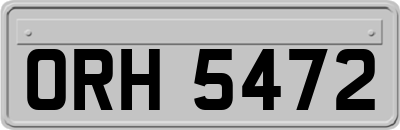 ORH 5472